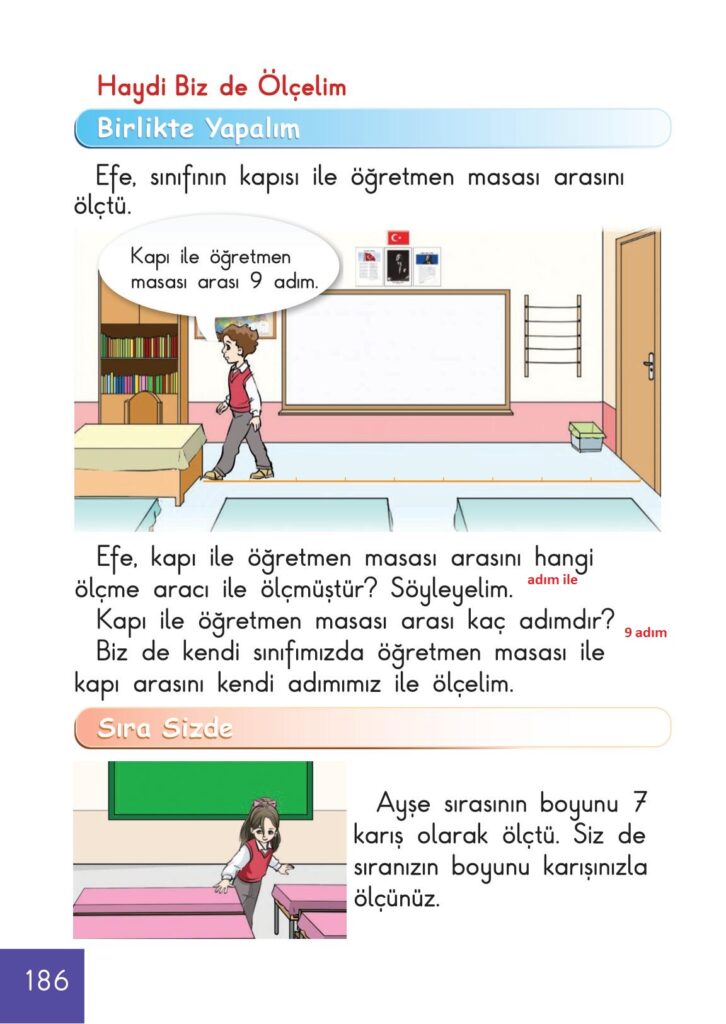 Haydi Biz de Ölçelim

Birlikte Yapalım

Efe, sınıfının kapısı ile öğretmen masası arasını ölçtü.

Kapı ile öğretmen masası arası 9 adım.

Efe, kapı ile öğretmen masası arasını hangi ölçme aracı ile ölçmüştür? Söyleyelim. adım ile

Kapı ile öğretmen masası arası kaç adımdır? 9 adım

Biz de kendi sınıfımızda öğretmen masası ile kapı arasını kendi adımımız ile ölçelim.

Sıra Sizde

Ayşe sırasının boyunu 7 karış olarak ölçtü. Siz de sıranızın boyunu karışınızla ölçünüz.

186